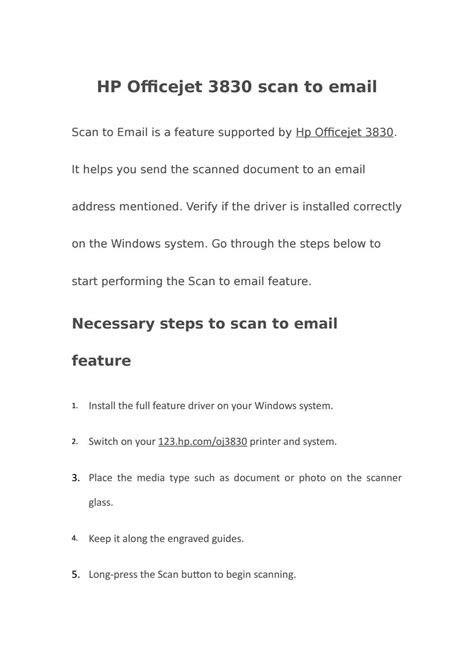 HP Officejet 3830 scan to email

Scan to Email is a feature supported by Hp Officejet 3830. It helps you send the scanned document to an email address mentioned. Verify if the driver is installed correctly on the Windows system. Go through the steps below to start performing the Scan to email feature.

Necessary steps to scan to email feature

1. Install the full feature driver on your Windows system.
2. Switch on your 123.hp.com/oj3830 printer and system.
3. Place the media type such as document or photo on the scanner glass.
4. Keep it along the engraved guides.
5. Long-press the Scan button to begin scanning.